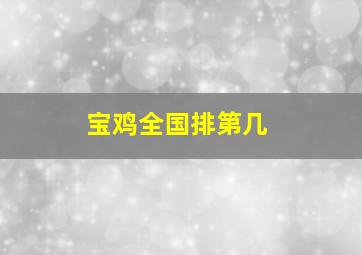 宝鸡全国排第几